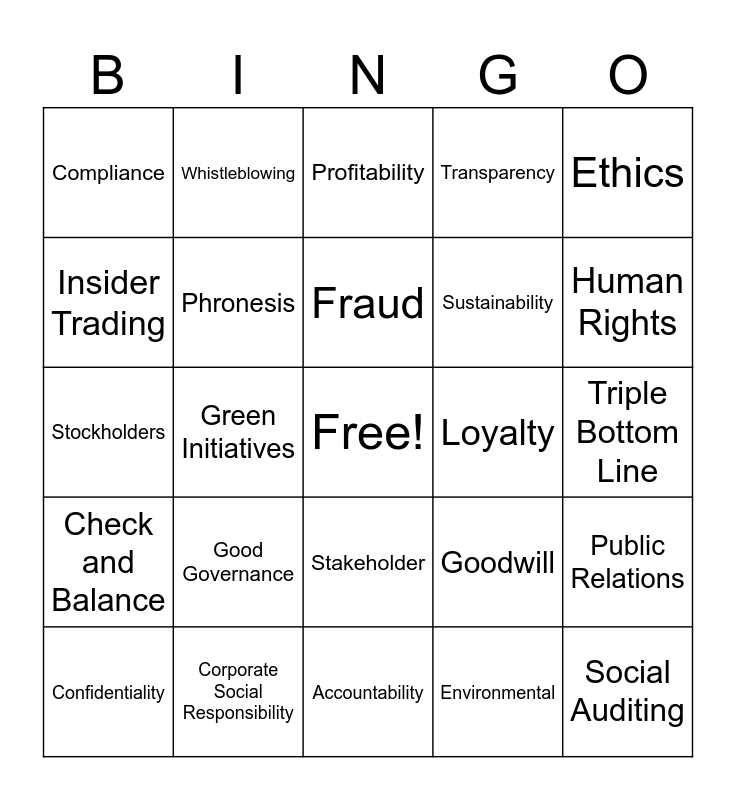 | B | I | N | G | O |
|---|---|---|---|---|
| Compliance | Whistleblowing | Profitability | Transparency | Ethics |
| Insider Trading | Phronesis | Fraud | Sustainability | Human Rights |
| Stockholders | Green Initiatives | Free! | Loyalty | Triple Bottom Line |
| Check and Balance | Good Governance | Stakeholder | Goodwill | Public Relations |
| Confidentiality | Corporate Social Responsibility | Accountability | Environmental | Social Auditing |